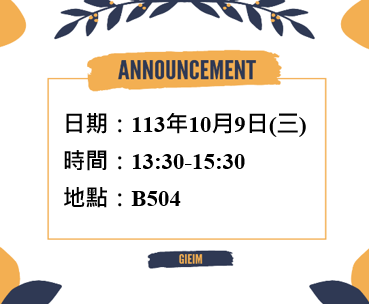 ANNOUNCEMENT

日期：113年10月9日(三)

時間：13:30-15:30

地點：B504

GIEIM